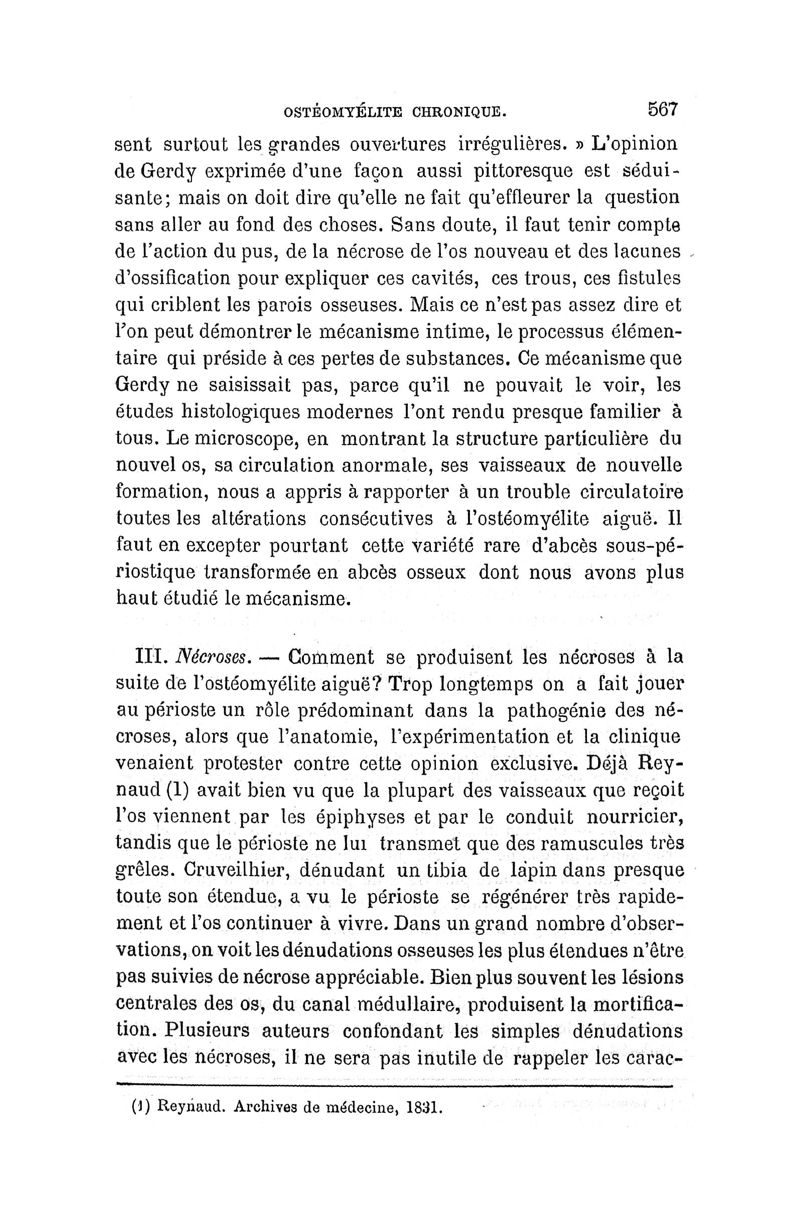 OSTÉOMYÉLITE CHRONIQUE. 567

sent surtout les grandes ouvertures irrégulières. » L'opinion de Gerdy exprimée d'une façon aussi pittoresque est séduisante; mais on doit dire qu'elle ne fait qu'effleurer la question sans aller au fond des choses. Sans doute, il faut tenir compte de l'action du pus, de la nécrose de l'os nouveau et des lacunes d'ossification pour expliquer ces cavités, ces trous, ces fistules qui criblent les parois osseuses. Mais ce n'est pas assez dire et l'on peut démontrer le mécanisme intime, le processus élémentaire qui préside à ces pertes de substances. Ce mécanisme que Gerdy ne saisissait pas, parce qu'il ne pouvait le voir, les études histologiques modernes l'ont rendu presque familier à tous. Le microscope, en montrant la structure particulière du nouvel os, sa circulation anormale, ses vaisseaux de nouvelle formation, nous a appris à rapporter à un trouble circulatoire toutes les altérations consécutives à l'ostéomyélite aiguë. Il faut en excepter pourtant cette variété rare d'abcès sous-périostique transformée en abcès osseux dont nous avons plus haut étudié le mécanisme.

III. Nécroses. — Comment se produisent les nécroses à la suite de l'ostéomyélite aiguë? Trop longtemps on a fait jouer au périoste un rôle prédominant dans la pathogénie des nécroses, alors que l'anatomie, l'expérimentation et la clinique venaient protester contre cette opinion exclusive. Déjà Reynaud (1) avait bien vu que la plupart des vaisseaux que reçoit l'os viennent par les épiphyses et par le conduit nourricier, tandis que le périoste ne lui transmet que des ramuscules très grêles. Cruveilhier, dénudant un tibia de lapin dans presque toute son étendue, a vu le périoste se régénérer très rapidement et l'os continuer à vivre. Dans un grand nombre d'observations, on voit les dénudations osseuses les plus étendues n'être pas suivies de nécrose appréciable. Bien plus souvent les lésions centrales des os, du canal médullaire, produisent la mortification. Plusieurs auteurs confondant les simples dénudations avec les nécroses, il ne sera pas inutile de rappeler les carac-

(1) Reynaud. Archives de médecine, 1831.